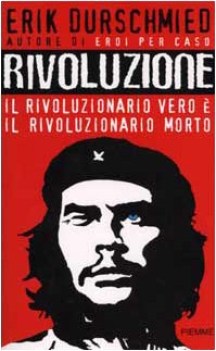 ERIK DURSCHMIED
AUTORE DI EROI PER CASO

RIVOLUZIONE

IL RIVOLUZIONARIO VERO È IL RIVOLUZIONARIO MORTO

PIEMME